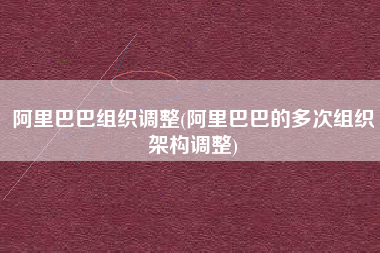 阿里巴巴组织调整(阿里巴巴的多次组织架构调整)